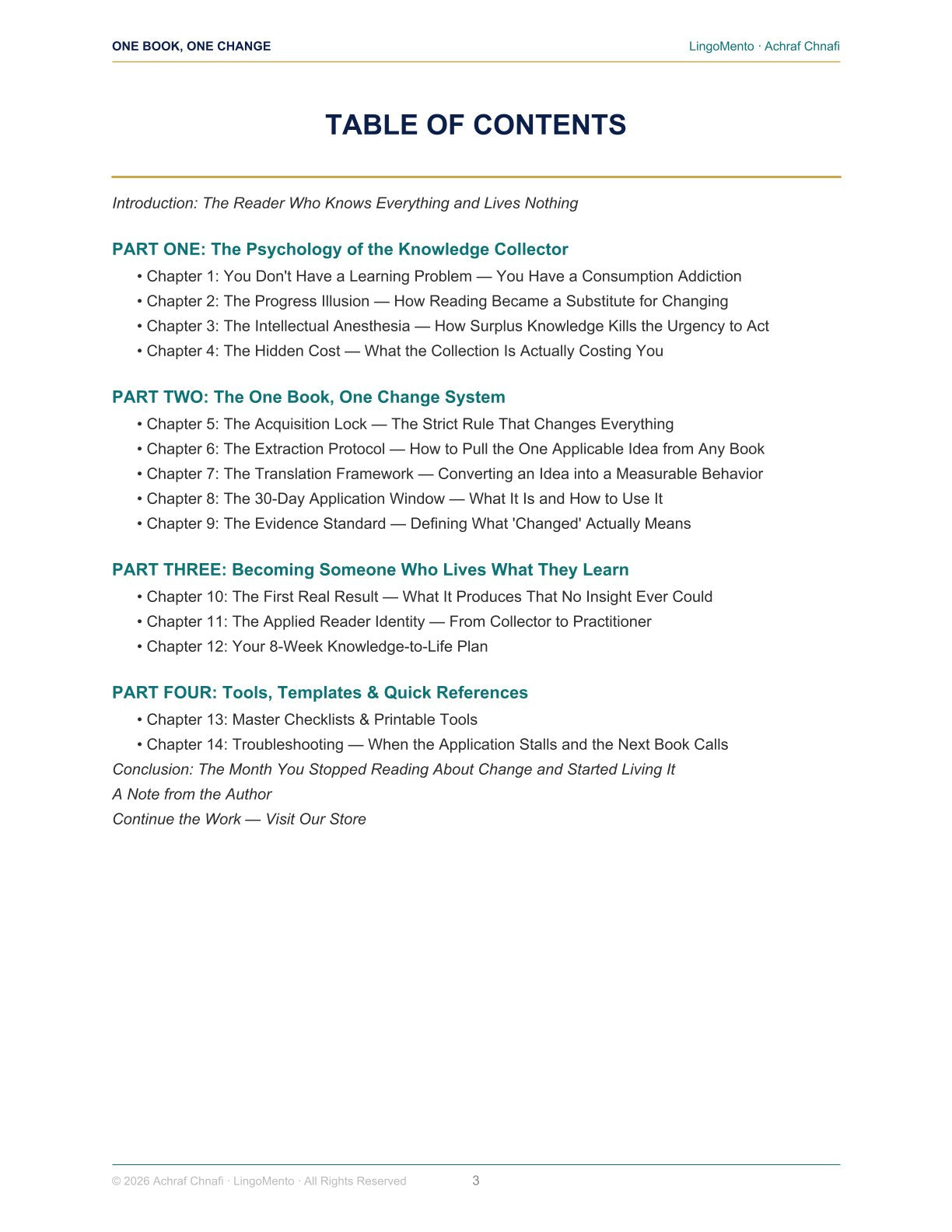 ONE BOOK, ONE CHANGE

LingoMento · Achraf Chnafi

TABLE OF CONTENTS

Introduction: The Reader Who Knows Everything and Lives Nothing

PART ONE: The Psychology of the Knowledge Collector

• Chapter 1: You Don't Have a Learning Problem — You Have a Consumption Addiction
• Chapter 2: The Progress Illusion — How Reading Became a Substitute for Changing
• Chapter 3: The Intellectual Anesthesia — How Surplus Knowledge Kills the Urgency to Act
• Chapter 4: The Hidden Cost — What the Collection Is Actually Costing You

PART TWO: The One Book, One Change System

• Chapter 5: The Acquisition Lock — The Strict Rule That Changes Everything
• Chapter 6: The Extraction Protocol — How to Pull the One Applicable Idea from Any Book
• Chapter 7: The Translation Framework — Converting an Idea into a Measurable Behavior
• Chapter 8: The 30-Day Application Window — What It Is and How to Use It
• Chapter 9: The Evidence Standard — Defining What 'Changed' Actually Means

PART THREE: Becoming Someone Who Lives What They Learn

• Chapter 10: The First Real Result — What It Produces That No Insight Ever Could
• Chapter 11: The Applied Reader Identity — From Collector to Practitioner
• Chapter 12: Your 8-Week Knowledge-to-Life Plan

PART FOUR: Tools, Templates & Quick References

• Chapter 13: Master Checklists & Printable Tools
• Chapter 14: Troubleshooting — When the Application Stalls and the Next Book Calls

Conclusion: The Month You Stopped Reading About Change and Started Living It
A Note from the Author
Continue the Work — Visit Our Store

© 2026 Achraf Chnafi · LingoMento · All Rights Reserved

3